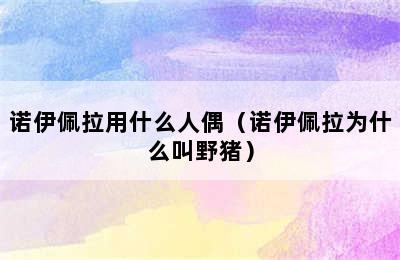 诺伊佩拉用什么人偶（诺伊佩拉为什么叫野猪）